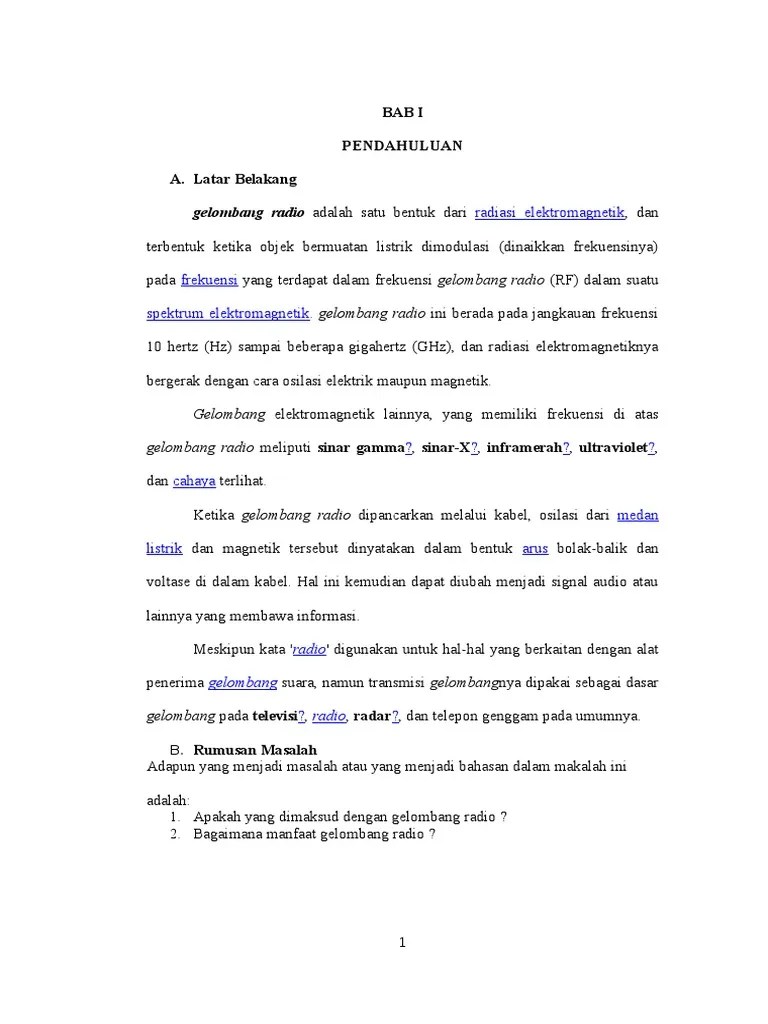 BAB I

PENDAHULUAN

A. Latar Belakang

gelombang radio adalah satu bentuk dari radiasi elektromagnetik, dan terbentuk ketika objek bermuatan listrik dimodulasi (dinaikkan frekuensinya) pada frekuensi yang terdapat dalam frekuensi gelombang radio (RF) dalam suatu spektrum elektromagnetik. gelombang radio ini berada pada jangkauan frekuensi 10 hertz (Hz) sampai beberapa gigahertz (GHz), dan radiasi elektromagnetiknya bergerak dengan cara osilasi elektrik maupun magnetik.

Gelombang elektromagnetik lainnya, yang memiliki frekuensi di atas gelombang radio meliputi sinar gamma?, sinar-X?, inframerah?, ultraviolet?, dan cahaya terlihat.

Ketika gelombang radio dipancarkan melalui kabel, osilasi dari medan listrik dan magnetik tersebut dinyatakan dalam bentuk arus bolak-balik dan voltase di dalam kabel. Hal ini kemudian dapat diubah menjadi signal audio atau lainnya yang membawa informasi.

Meskipun kata 'radio' digunakan untuk hal-hal yang berkaitan dengan alat penerima gelombang suara, namun transmisi gelombangnya dipakai sebagai dasar gelombang pada televisi?, radio, radar?, dan telepon genggam pada umumnya.

B. Rumusan Masalah
Adapun yang menjadi masalah atau yang menjadi bahasan dalam makalah ini adalah:
1. Apakah yang dimaksud dengan gelombang radio ?
2. Bagaimana manfaat gelombang radio ?

1